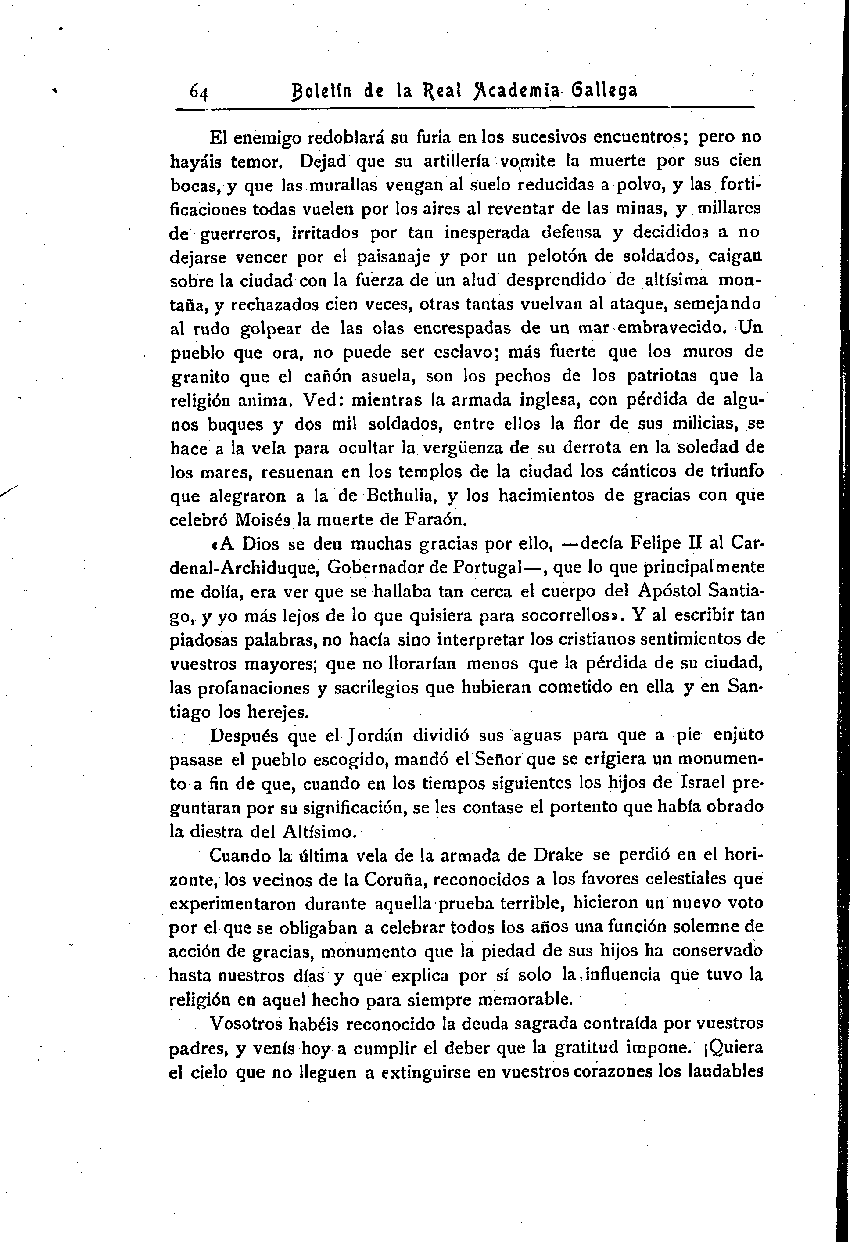 64 Boletín de la Real Academia Gallega

El enemigo redoblará su furia en los sucesivos encuentros; pero no hayáis temor. Dejad que su artillería vomite la muerte por sus cien bocas, y que las murallas vengan al suelo reducidas a polvo, y las fortificaciones todas vuelen por los aires al reventar de las minas, y millares de guerreros, irritados por tan inesperada defensa y decididos a no dejarse vencer por el paisanaje y por un pelotón de soldados, caigan sobre la ciudad con la fuerza de un alud desprendido de altísima montaña, y rechazados cien veces, otras tantas vuelvan al ataque, semejando al rudo golpear de las olas encrespadas de un mar embravecido. Un pueblo que ora, no puede ser esclavo; más fuerte que los muros de granito que el cañón asuela, son los pechos de los patriotas que la religión anima. Ved: mientras la armada inglesa, con pérdida de algunos buques y dos mil soldados, entre ellos la flor de sus milicias, se hace a la vela para ocultar la vergüenza de su derrota en la soledad de los mares, resuenan en los templos de la ciudad los cánticos de triunfo que alegraron a la de Bethulia, y los hacimientos de gracias con que celebró Moisés la muerte de Faraón.

«A Dios se den muchas gracias por ello, —decía Felipe II al Cardenal-Archiduque, Gobernador de Portugal—, que lo que principalmente me dolía, era ver que se hallaba tan cerca el cuerpo del Apóstol Santiago, y yo más lejos de lo que quisiera para socorrellos». Y al escribir tan piadosas palabras, no hacía sino interpretar los cristianos sentimientos de vuestros mayores; que no llorarían menos que la pérdida de su ciudad, las profanaciones y sacrilegios que hubieran cometido en ella y en Santiago los herejes.

Después que el Jordán dividió sus aguas para que a pie enjuto pasase el pueblo escogido, mandó el Señor que se erigiera un monumento a fin de que, cuando en los tiempos siguientes los hijos de Israel preguntaran por su significación, se les contase el portento que había obrado la diestra del Altísimo.

Cuando la última vela de la armada de Drake se perdió en el horizonte, los vecinos de la Coruña, reconocidos a los favores celestiales que experimentaron durante aquella prueba terrible, hicieron un nuevo voto por el que se obligaban a celebrar todos los años una función solemne de acción de gracias, monumento que la piedad de sus hijos ha conservado hasta nuestros días y que explica por sí solo la influencia que tuvo la religión en aquel hecho para siempre memorable.

Vosotros habéis reconocido la deuda sagrada contraída por vuestros padres, y venís hoy a cumplir el deber que la gratitud impone. ¡Quiera el cielo que no lleguen a extinguirse en vuestros corazones los laudables